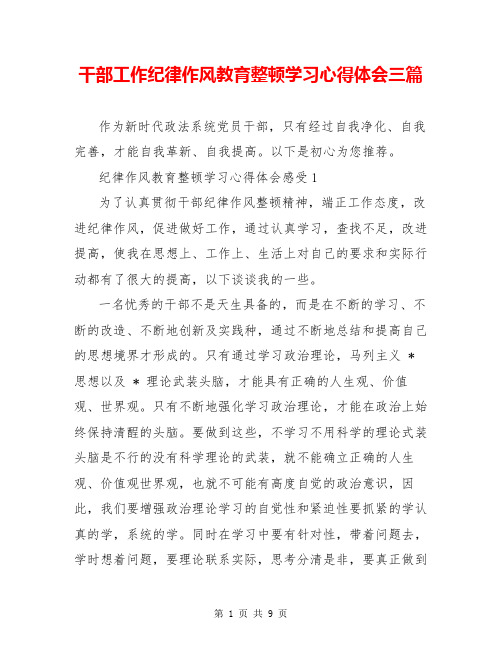 干部工作纪律作风教育整顿学习心得体会三篇

作为新时代政法系统党员干部，只有经过自我净化、自我完善，才能自我革新、自我提高。以下是初心为您推荐。

纪律作风教育整顿学习心得体会感受 1

为了认真贯彻干部纪律作风整顿精神，端正工作态度，改进纪律作风，促进做好工作，通过认真学习，查找不足，改进提高，使我在思想上、工作上、生活上对自己的要求和实际行动都有了很大的提高，以下谈谈我的一些。

一名优秀的干部不是天生具备的，而是在不断的学习、不断的改造、不断地创新及实践种，通过不断地总结和提高自己的思想境界才形成的。只有通过学习政治理论，马列主义 * 思想以及 * 理论武装头脑，才能具有正确的人生观、价值观、世界观。只有不断地强化学习政治理论，才能在政治上始终保持清醒的头脑。要做到这些，不学习不用科学的理论式装头脑是不行的没有科学理论的武装，就不能确立正确的人生观、价值观世界观，也就不可能有高度自觉的政治意识，因此，我们要增强政治理论学习的自觉性和紧迫性要抓紧的学认真的学，系统的学。同时在学习中要有针对性，带着问题去，学时想着问题，要理论联系实际，思考分清是非，要真正做到

第 1 页 共 9 页